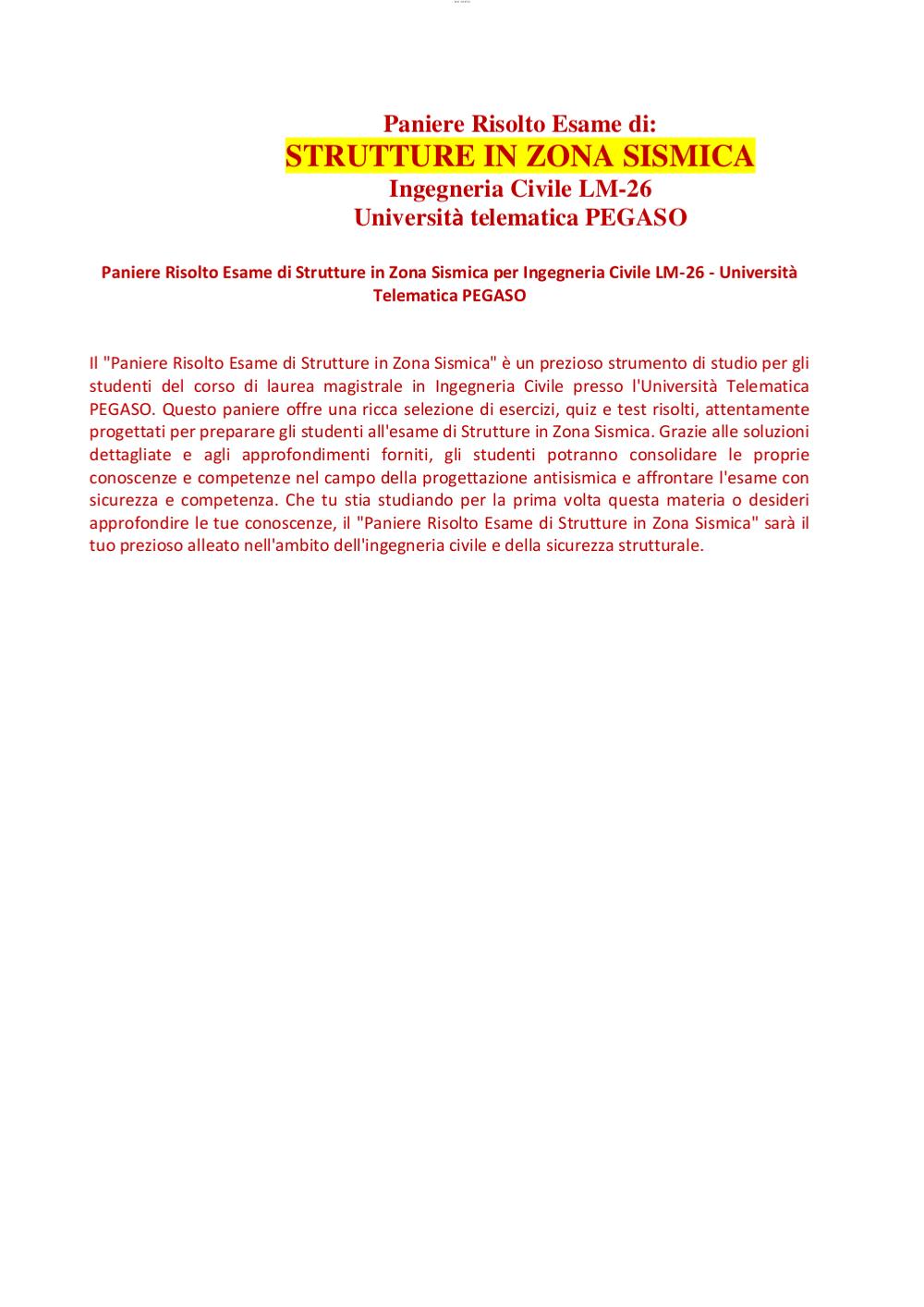 Paniere Risolto Esame di:
STRUTTURE IN ZONA SISMICA
Ingegneria Civile LM-26
Università telematica PEGASO

Paniere Risolto Esame di Strutture in Zona Sismica per Ingegneria Civile LM-26 - Università Telematica PEGASO

Il "Paniere Risolto Esame di Strutture in Zona Sismica" è un prezioso strumento di studio per gli studenti del corso di laurea magistrale in Ingegneria Civile presso l'Università Telematica PEGASO. Questo paniere offre una ricca selezione di esercizi, quiz e test risolti, attentamente progettati per preparare gli studenti all'esame di Strutture in Zona Sismica. Grazie alle soluzioni dettagliate e agli approfondimenti forniti, gli studenti potranno consolidare le proprie conoscenze e competenze nel campo della progettazione antisismica e affrontare l'esame con sicurezza e competenza. Che tu stia studiando per la prima volta questa materia o desideri approfondire le tue conoscenze, il "Paniere Risolto Esame di Strutture in Zona Sismica" sarà il tuo prezioso alleato nell'ambito dell'ingegneria civile e della sicurezza strutturale.